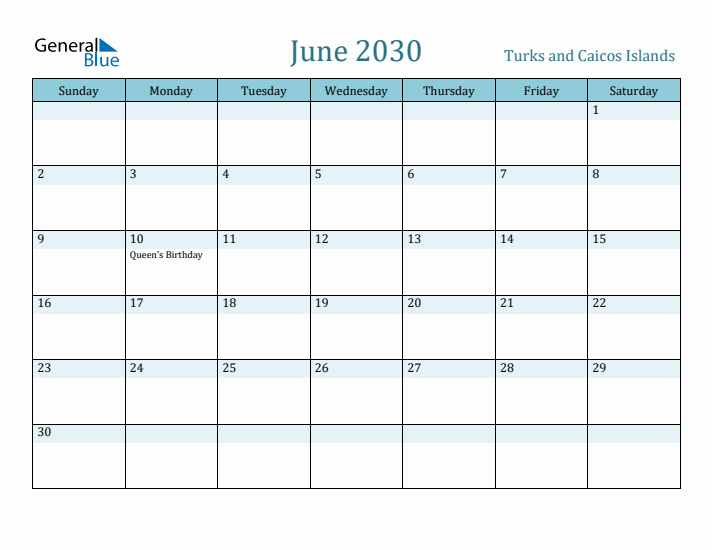 General Blue

June 2030

Turks and Caicos Islands

| Sunday | Monday | Tuesday | Wednesday | Thursday | Friday | Saturday |
|---|---|---|---|---|---|---|
| | | | | | | 1 |
| 2 | 3 | 4 | 5 | 6 | 7 | 8 |
| 9 | 10 Queen's Birthday | 11 | 12 | 13 | 14 | 15 |
| 16 | 17 | 18 | 19 | 20 | 21 | 22 |
| 23 | 24 | 25 | 26 | 27 | 28 | 29 |
| 30 | | | | | | |